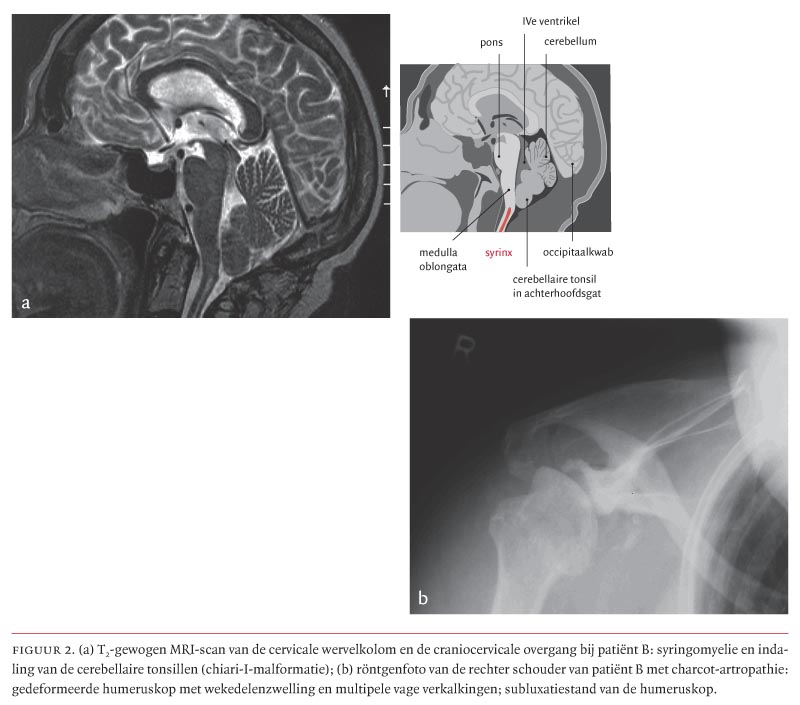 a

IVe ventrikel
pons
cerebellum
medulla oblongata
syrinx
occipitaalkwab
cerebellaire tonsil in achterhoofdsgat

R

b

FIGUUR 2. (a) $T_2$-gewogen MRI-scan van de cervicale wervelkolom en de craniocervicale overgang bij patiënt B: syringomyelie en indaling van de cerebellaire tonsillen (chiari-I-malformatie); (b) röntgenfoto van de rechter schouder van patiënt B met charcot-artropathie: gedeformeerde humeruskop met wekedelenzwelling en multipele vage verkalkingen; subluxatiestand van de humeruskop.